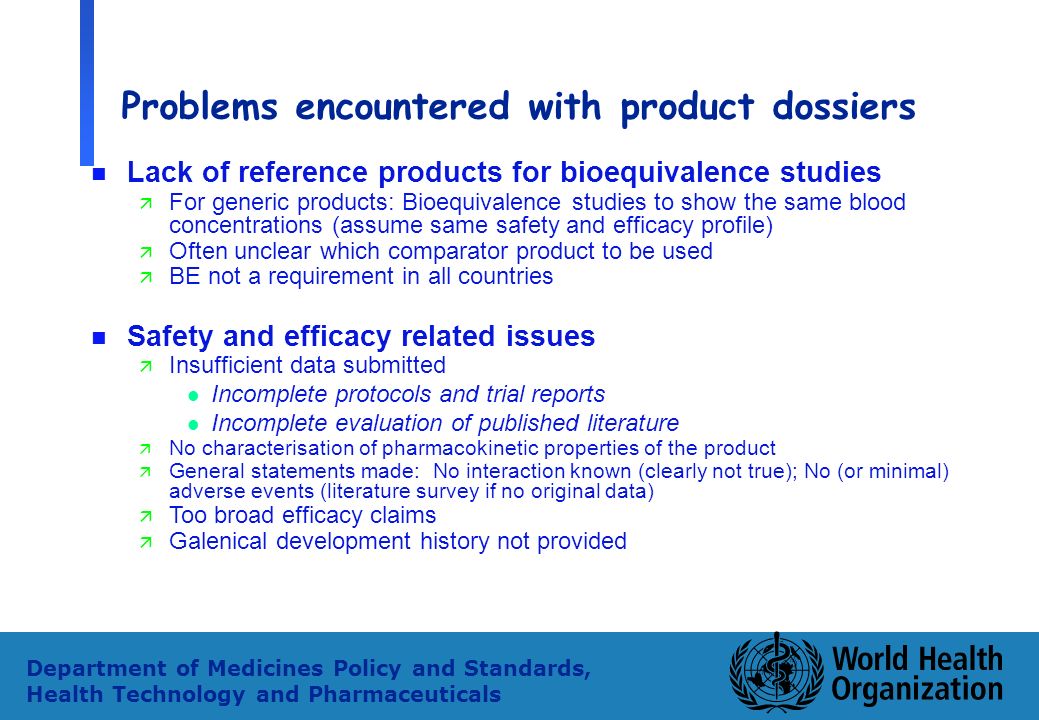 Problems encountered with product dossiers

Lack of reference products for bioequivalence studies

For generic products: Bioequivalence studies to show the same blood concentrations (assume same safety and efficacy profile)

Often unclear which comparator product to be used

BE not a requirement in all countries

Safety and efficacy related issues

Insufficient data submitted

Incomplete protocols and trial reports

Incomplete evaluation of published literature

No characterisation of pharmacokinetic properties of the product

General statements made: No interaction known (clearly not true); No (or minimal) adverse events (literature survey if no original data)

Too broad efficacy claims

Galenical development history not provided

Department of Medicines Policy and Standards, Health Technology and Pharmaceuticals

World Health Organization